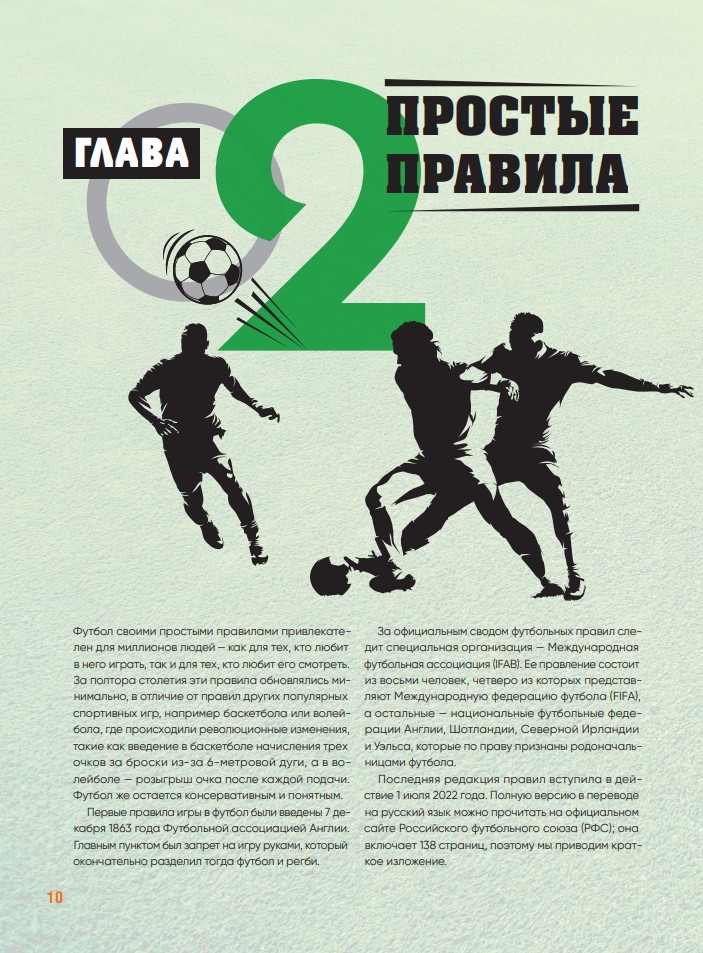 ГЛАВА 2 ПРОСТЫЕ ПРАВИЛА

Футбол своими простыми правилами привлекателен для миллионов людей – как для тех, кто любит в него играть, так и для тех, кто любит его смотреть. За полтора столетия эти правила обновлялись минимально, в отличие от правил других популярных спортивных игр, например баскетбола или волейбола, где происходили революционные изменения, такие как введение в баскетболе начисления трех очков за броски из-за 6-метровой дуги, а в волейболе — розыгрыш очка после каждой подачи. Футбол же остается консервативным и понятным.

Первые правила игры в футбол были введены 7 декабря 1863 года Футбольной ассоциацией Англии. Главным пунктом был запрет на игру руками, который окончательно разделил тогда футбол и регби.

За официальным сводом футбольных правил следит специальная организация — Международная футбольная ассоциация (IFAB). Ее правление состоит из восьми человек, четверо из которых представляют Международную федерацию футбола (FIFA), а остальные — национальные футбольные федерации Англии, Шотландии, Северной Ирландии и Уэльса, которые по праву признаны родоначальницами футбола.

Последняя редакция правил вступила в действие 1 июля 2022 года. Полную версию в переводе на русский язык можно прочитать на официальном сайте Российского футбольного союза (РФС); она включает 138 страниц, поэтому мы приводим краткое изложение.

10